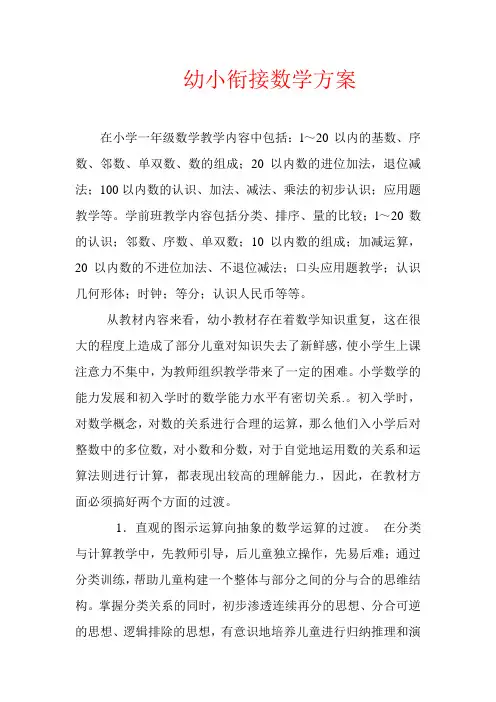 幼小衔接数学方案

在小学一年级数学教学内容中包括：1～20 以内的基数、序数、邻数、单双数、数的组成；20 以内数的进位加法，退位减法；100 以内数的认识、加法、减法、乘法的初步认识；应用题教学等。学前班教学内容包括分类、排序、量的比较；1～20 数的认识；邻数、序数、单双数；10 以内数的组成；加减运算，20 以内数的不进位加法、不退位减法；口头应用题教学；认识几何形体；时钟；等分；认识人民币等等。

从教材内容来看，幼小教材存在着数学知识重复，这在很大的程度上造成了部分儿童对知识失去了新鲜感，使小学生上课注意力不集中，为教师组织教学带来了一定的困难。小学数学的能力发展和初入学时的数学能力水平有密切关系.。初入学时，对数学概念，对数的关系进行合理的运算，那么他们入小学后对整数中的多位数，对小数和分数，对于自觉地运用数的关系和运算法则进行计算，都表现出较高的理解能力.，因此，在教材方面必须搞好两个方面的过渡。

1．直观的图示运算向抽象的数学运算的过渡。 在分类与计算教学中，先教师引导，后儿童独立操作，先易后难；通过分类训练，帮助儿童构建一个整体与部分之间的分与合的思维结构。掌握分类关系的同时，初步渗透连续再分的思想、分合可逆的思想、逻辑排除的思想，有意识地培养儿童进行归纳推理和演